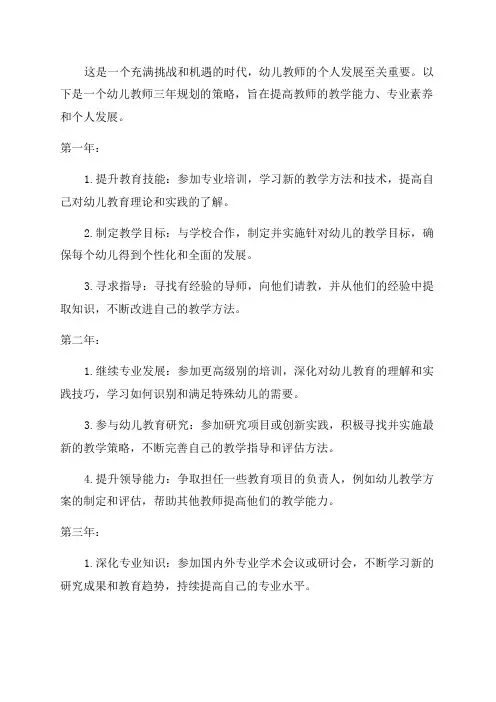 这是一个充满挑战和机遇的时代，幼儿教师的个人发展至关重要。以下是一个幼儿教师三年规划的策略，旨在提高教师的教学能力、专业素养和个人发展。

第一年：

1. 提升教育技能：参加专业培训，学习新的教学方法和技术，提高自己对幼儿教育理论和实践的了解。

2. 制定教学目标：与学校合作，制定并实施针对幼儿的教学目标，确保每个幼儿得到个性化和全面的发展。

3. 寻求指导：寻找有经验的导师，向他们请教，并从他们的经验中提取知识，不断改进自己的教学方法。

第二年：

1. 继续专业发展：参加更高级别的培训，深化对幼儿教育的理解和实践技巧，学习如何识别和满足特殊幼儿的需要。

3. 参与幼儿教育研究：参加研究项目或创新实践，积极寻找并实施最新的教学策略，不断完善自己的教学指导和评估方法。

4. 提升领导能力：争取担任一些教育项目的负责人，例如幼儿教学方案的制定和评估，帮助其他教师提高他们的教学能力。

第三年：

1. 深化专业知识：参加国内外专业学术会议或研讨会，不断学习新的研究成果和教育趋势，持续提高自己的专业水平。